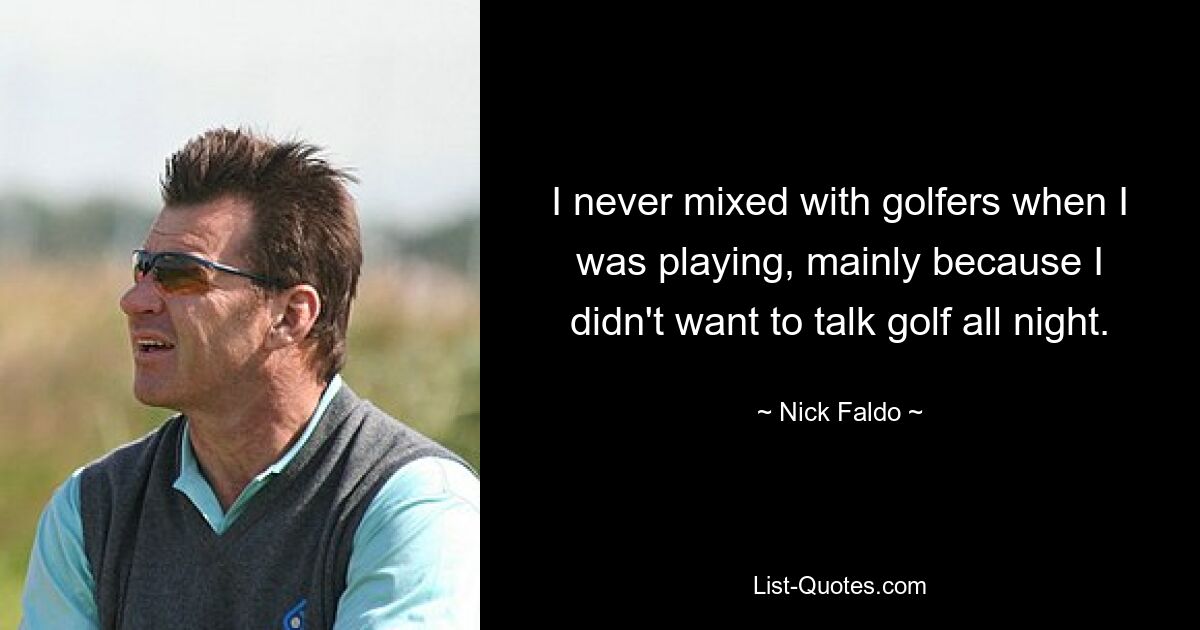 I never mixed with golfers when I was playing, mainly because I didn't want to talk golf all night.

~ Nick Faldo ~

List-Quotes.com